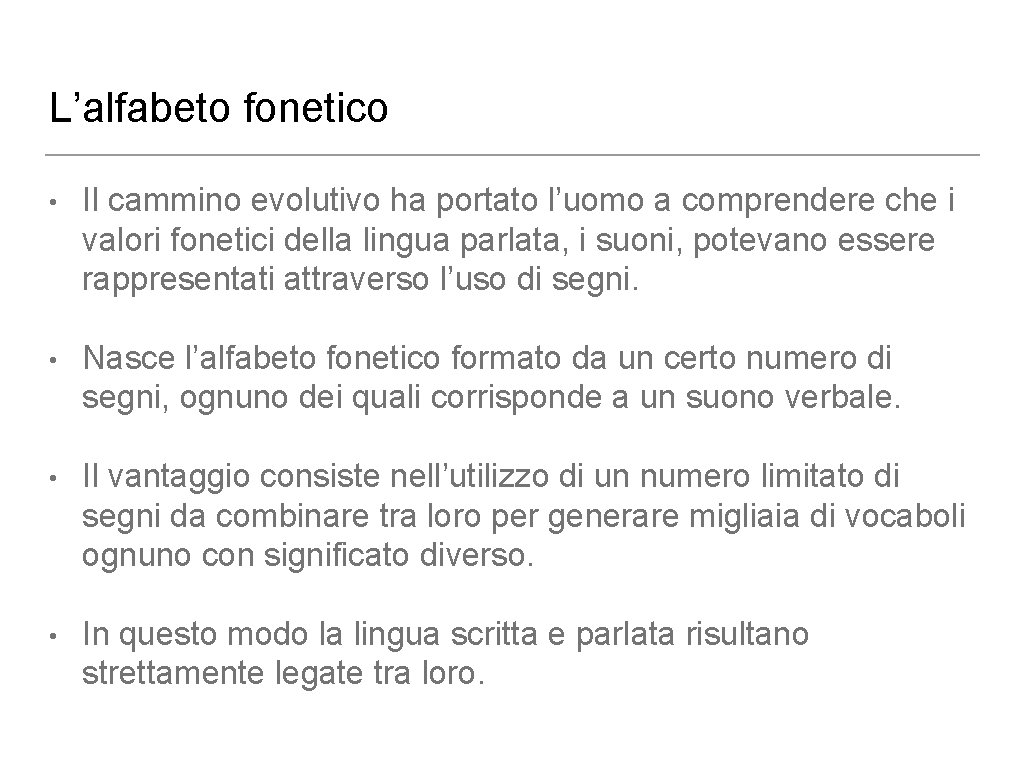 L’alfabeto fonetico

• Il cammino evolutivo ha portato l’uomo a comprendere che i valori fonetici della lingua parlata, i suoni, potevano essere rappresentati attraverso l’uso di segni.

• Nasce l’alfabeto fonetico formato da un certo numero di segni, ognuno dei quali corrisponde a un suono verbale.

• Il vantaggio consiste nell’utilizzo di un numero limitato di segni da combinare tra loro per generare migliaia di vocaboli ognuno con significato diverso.

• In questo modo la lingua scritta e parlata risultano strettamente legate tra loro.